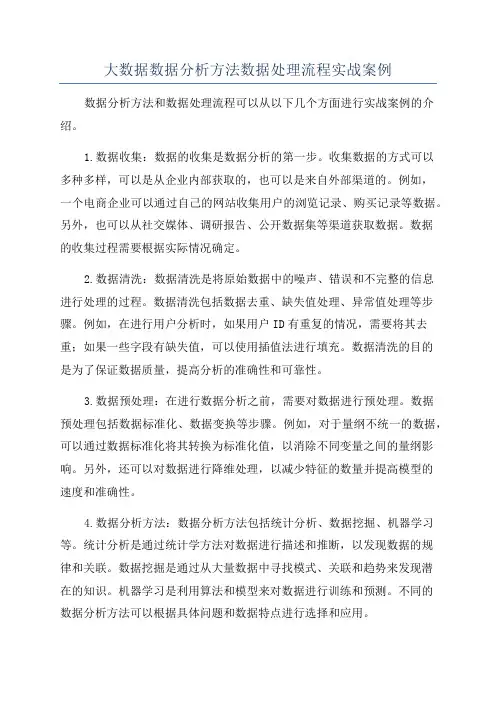 大数据数据分析方法数据处理流程实战案例

数据分析方法和数据处理流程可以从以下几个方面进行实战案例的介绍。

1.数据收集：数据的收集是数据分析的第一步。收集数据的方式可以多种多样，可以是从企业内部获取的，也可以是来自外部渠道的。例如，一个电商企业可以通过自己的网站收集用户的浏览记录、购买记录等数据。另外，也可以从社交媒体、调研报告、公开数据集等渠道获取数据。数据的收集过程需要根据实际情况确定。

2.数据清洗：数据清洗是将原始数据中的噪声、错误和不完整的信息进行处理的过程。数据清洗包括数据去重、缺失值处理、异常值处理等步骤。例如，在进行用户分析时，如果用户ID有重复的情况，需要将其去重；如果一些字段有缺失值，可以使用插值法进行填充。数据清洗的目的是为了保证数据质量，提高分析的准确性和可靠性。

3.数据预处理：在进行数据分析之前，需要对数据进行预处理。数据预处理包括数据标准化、数据变换等步骤。例如，对于量纲不统一的数据，可以通过数据标准化将其转换为标准化值，以消除不同变量之间的量纲影响。另外，还可以对数据进行降维处理，以减少特征的数量并提高模型的速度和准确性。

4.数据分析方法：数据分析方法包括统计分析、数据挖掘、机器学习等。统计分析是通过统计学方法对数据进行描述和推断，以发现数据的规律和关联。数据挖掘是通过从大量数据中寻找模式、关联和趋势来发现潜在的知识。机器学习是利用算法和模型来对数据进行训练和预测。不同的数据分析方法可以根据具体问题和数据特点进行选择和应用。